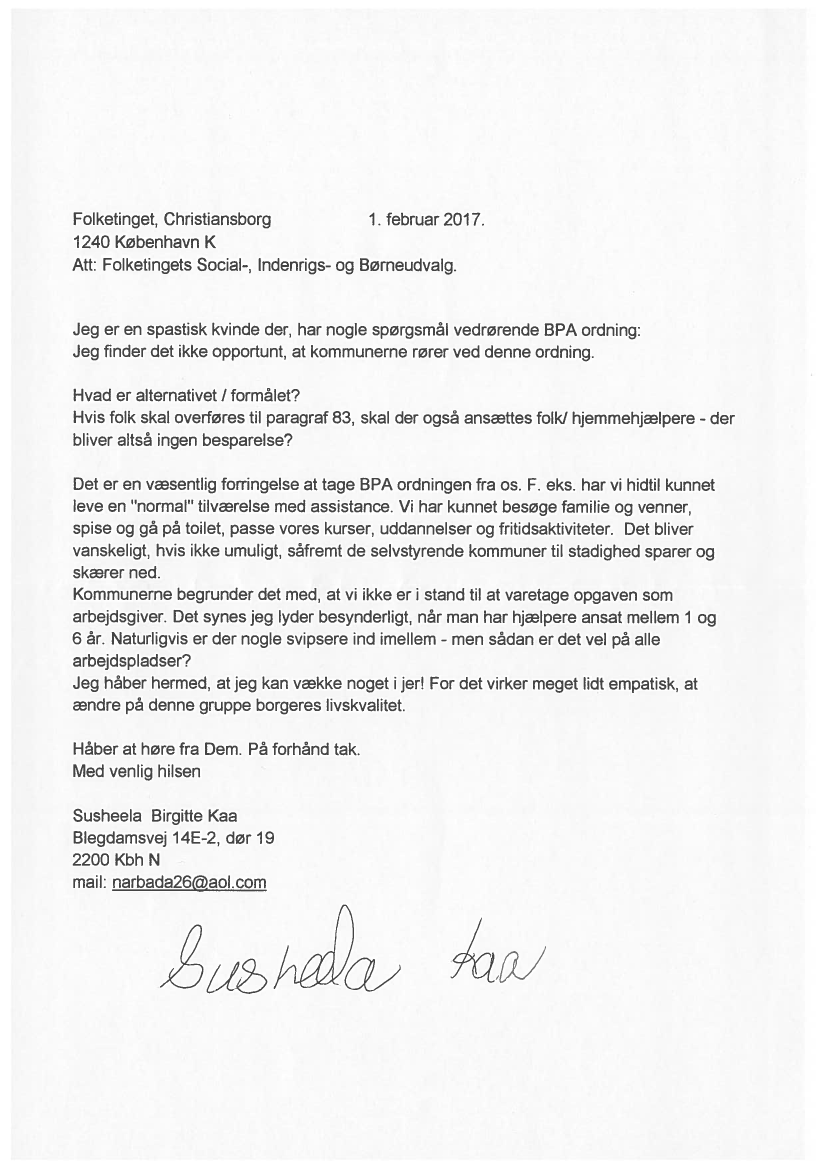 Folketinget, Christiansborg 1. februar 2017.
1240 København K
Att: Folketingets Social-, Indenrigs- og Børneudvalg.

Jeg er en spastisk kvinde der, har nogle spørgsmål vedrørende BPA ordning:
Jeg finder det ikke opportunt, at kommunerne rører ved denne ordning.

Hvad er alternativet / formålet?
Hvis folk skal overføres til paragraf 83, skal der også ansættes folk/ hjemmehjælpere - der bliver altså ingen besparelse?

Det er en væsentlig forringelse at tage BPA ordningen fra os. F. eks. har vi hidtil kunnet leve en "normal" tilværelse med assistance. Vi har kunnet besøge familie og venner, spise og gå på toilet, passe vores kurser, uddannelser og fritidsaktiviteter. Det bliver vanskeligt, hvis ikke umuligt, såfremt de selvstyrende kommuner til stadighed sparer og skærer ned.
Kommunerne begrunder det med, at vi ikke er i stand til at varetage opgaven som arbejdsgiver. Det synes jeg lyder besynderligt, når man har hjælpere ansat mellem 1 og 6 år. Naturligvis er der nogle svipsere ind imellem - men sådan er det vel på alle arbejdspladser?
Jeg håber hermed, at jeg kan vække noget i jer! For det virker meget lidt empatisk, at ændre på denne gruppe borgeres livskvalitet.

Håber at høre fra Dem. På forhånd tak.
Med venlig hilsen

Susheela Birgitte Kaa
Blegdamsvej 14E-2, dør 19
2200 Kbh N
mail: narbada26@aol.com

Susheela Kaa